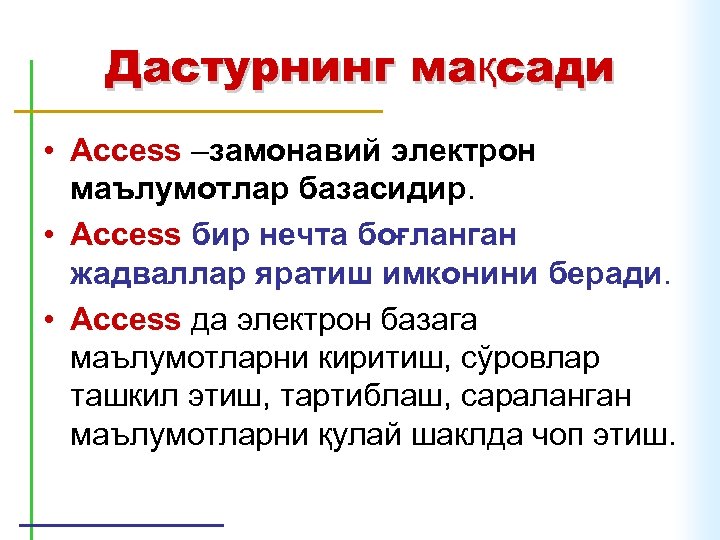 Дастурнинг мақсади

• Access –замонавий электрон маълумотлар базасидир.

• Access бир нечта боғланган жадваллар яратиш имконини беради.

• Access да электрон базага маълумотларни киритиш, сўровлар ташкил этиш, тартиблаш, сараланган маълумотларни қулай шаклда чоп этиш.